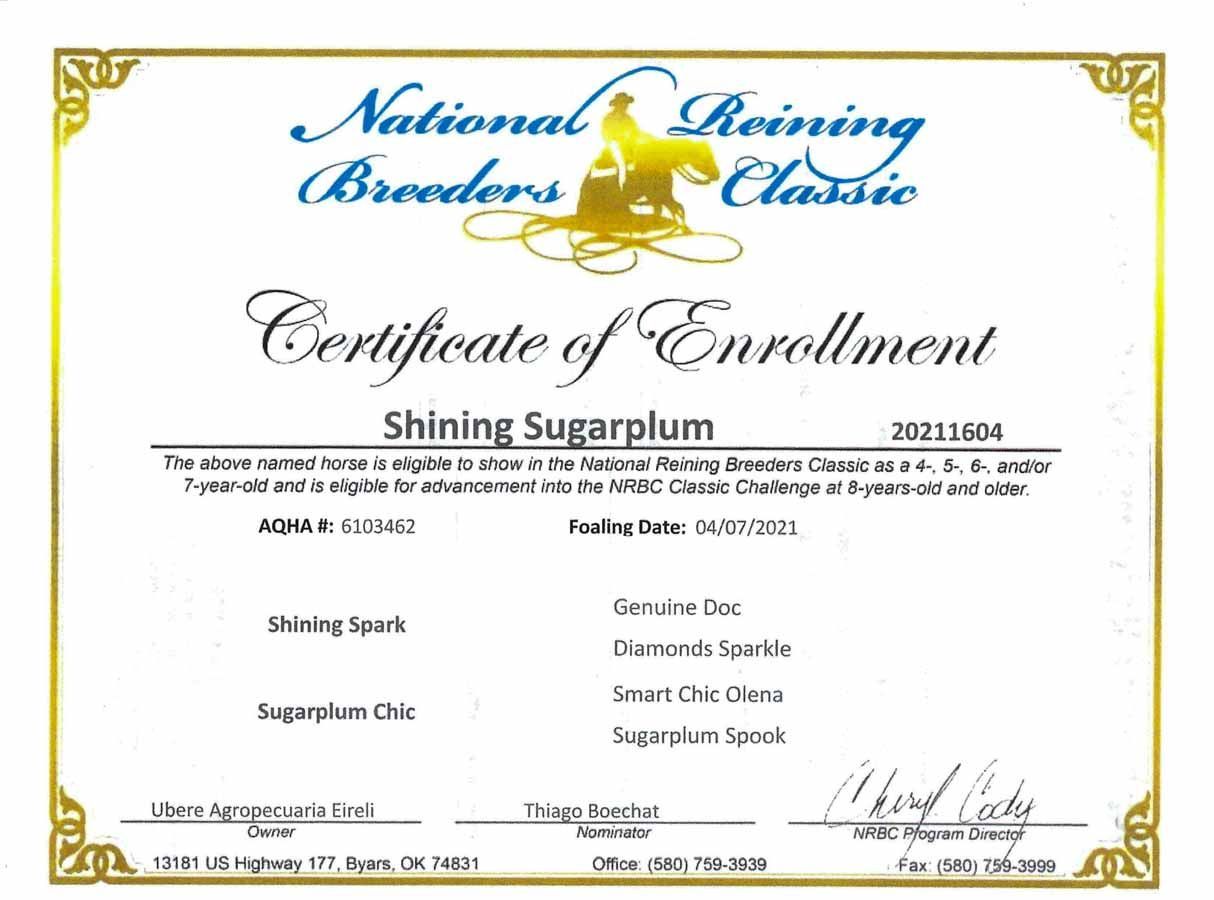 National Reining Breeders Classic

Certificate of Enrollment

Shining Sugarplum 20211604

The above named horse is eligible to show in the National Reining Breeders Classic as a 4-, 5-, 6-, and/or 7-year-old and is eligible for advancement into the NRBC Classic Challenge at 8-years-old and older.

AQHA #: 6103462 Foaling Date: 04/07/2021

Shining Spark

Genuine Doc

Diamonds Sparkle

Sugarplum Chic

Smart Chic Olena

Sugarplum Spook

Ubere Agropecuaria Eireli
Owner

Thiago Boechat
Nominator

Cheryl Cody
NRBC Program Director

13181 US Highway 177, Byars, OK 74831 Office: (580) 759-3939 Fax: (580) 759-3999